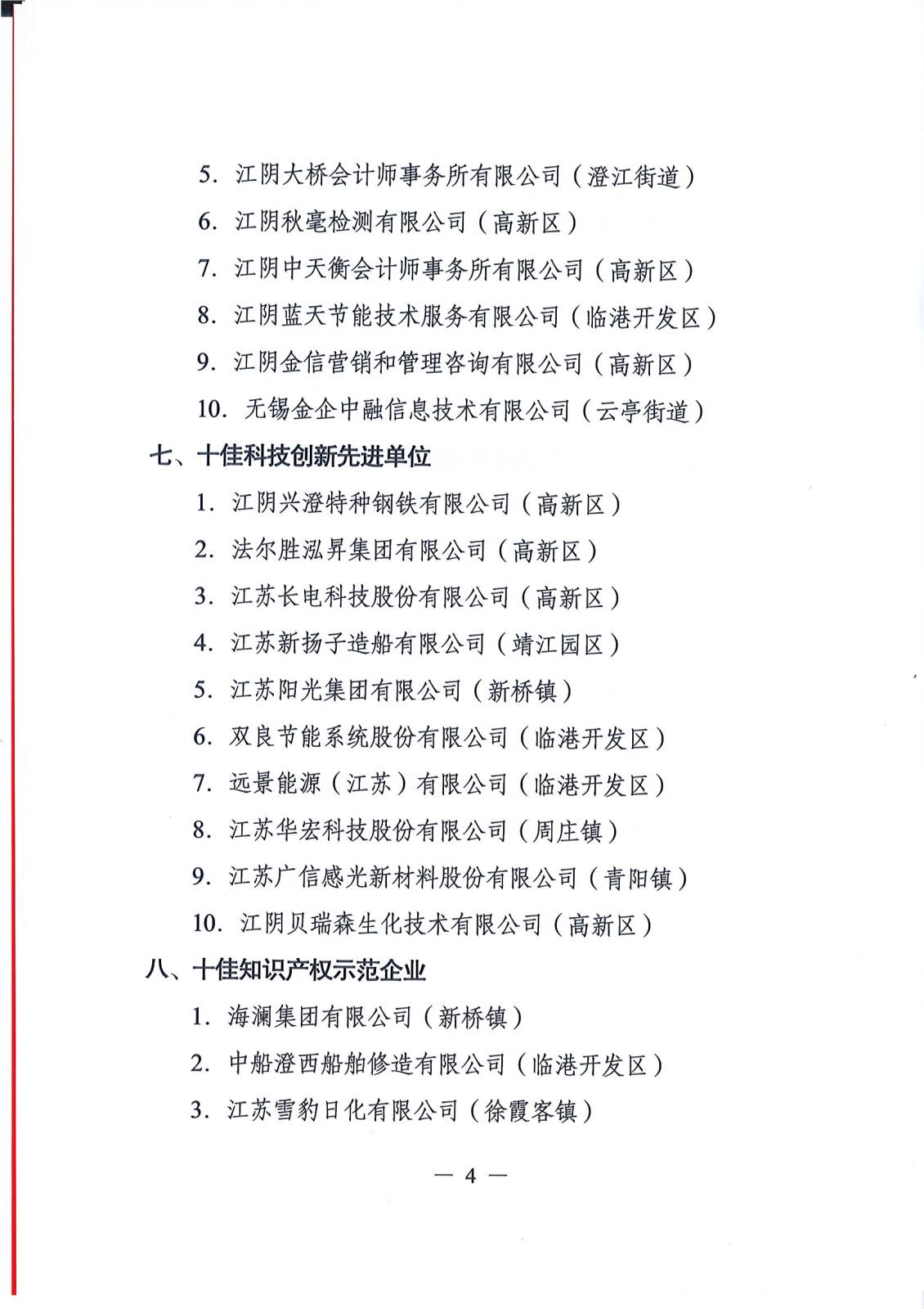 5. 江阴大桥会计师事务所有限公司（澄江街道）
6. 江阴秋毫检测有限公司（高新区）
7. 江阴中天衡会计师事务所有限公司（高新区）
8. 江阴蓝天节能技术服务有限公司（临港开发区）
9. 江阴金信营销和管理咨询有限公司（高新区）
10. 无锡金企中融信息技术有限公司（云亭街道）

七、十佳科技创新先进单位

1. 江阴兴澄特种钢铁有限公司（高新区）
2. 法尔胜泓昇集团有限公司（高新区）
3. 江苏长电科技股份有限公司（高新区）
4. 江苏新扬子造船有限公司（靖江园区）
5. 江苏阳光集团有限公司（新桥镇）
6. 双良节能系统股份有限公司（临港开发区）
7. 远景能源（江苏）有限公司（临港开发区）
8. 江苏华宏科技股份有限公司（周庄镇）
9. 江苏广信感光新材料股份有限公司（青阳镇）
10. 江阴贝瑞森生化技术有限公司（高新区）

八、十佳知识产权示范企业

1. 海澜集团有限公司（新桥镇）
2. 中船澄西船舶修造有限公司（临港开发区）
3. 江苏雪豹日化有限公司（徐霞客镇）

— 4 —